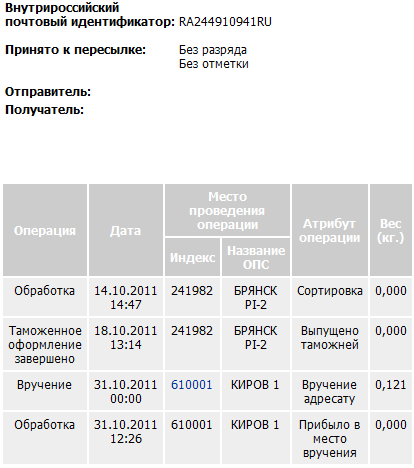 **Внутрироссийский почтовый идентификатор:** RA244910941RU

**Принято к пересылке:** Без разряда
Без отметки

**Отправитель:**
**Получатель:**

| Операция | Дата | Место проведения операции: Индекс | Место проведения операции: Название ОПС | Атрибут операции | Вес (кг.) |
|---|---|---|---|---|---|
| Обработка | 14.10.2011 14:47 | 241982 | БРЯНСК PI-2 | Сортировка | 0,000 |
| Таможенное оформление завершено | 18.10.2011 13:14 | 241982 | БРЯНСК PI-2 | Выпущено таможней | 0,000 |
| Вручение | 31.10.2011 00:00 | 610001 | КИРОВ 1 | Вручение адресату | 0,121 |
| Обработка | 31.10.2011 12:26 | 610001 | КИРОВ 1 | Прибыло в место вручения | 0,000 |